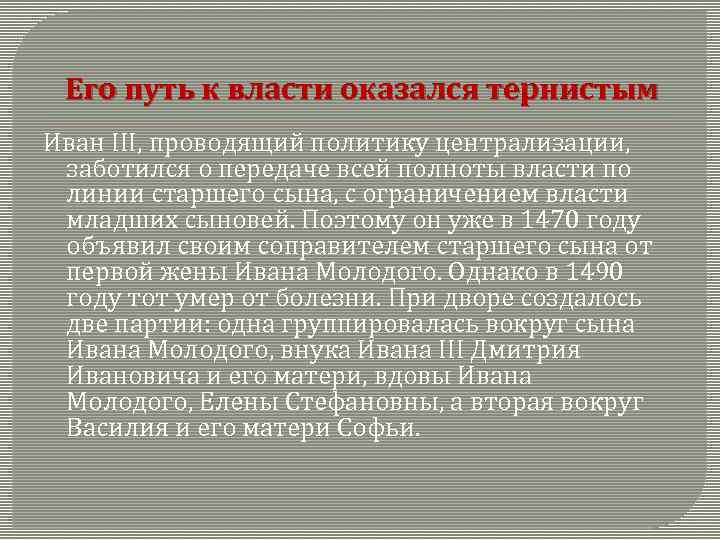 Его путь к власти оказался тернистым

Иван III, проводящий политику централизации, заботился о передаче всей полноты власти по линии старшего сына, с ограничением власти младших сыновей. Поэтому он уже в 1470 году объявил своим соправителем старшего сына от первой жены Ивана Молодого. Однако в 1490 году тот умер от болезни. При дворе создалось две партии: одна группировалась вокруг сына Ивана Молодого, внука Ивана III Дмитрия Ивановича и его матери, вдовы Ивана Молодого, Елены Стефановны, а вторая вокруг Василия и его матери Софьи.